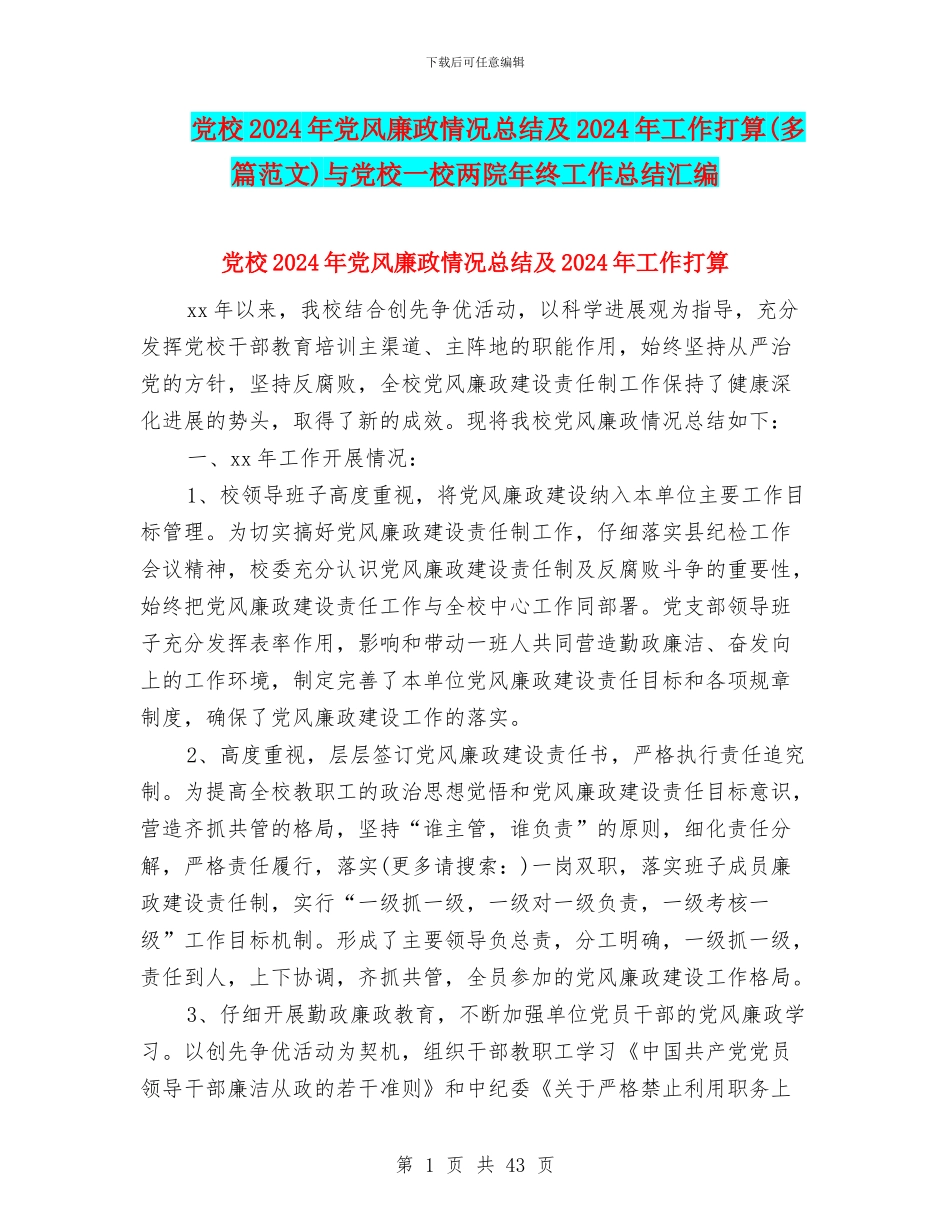 下载后可任意编辑

党校2024年党风廉政情况总结及2024年工作打算(多篇范文)与党校一校两院年终工作总结汇编

党校2024年党风廉政情况总结及2024年工作打算

xx年以来，我校结合创先争优活动，以科学进展观为指导，充分发挥党校干部教育培训主渠道、主阵地的职能作用，始终坚持从严治党的方针，坚持反腐败，全校党风廉政建设责任制工作保持了健康深化进展的势头，取得了新的成效。现将我校党风廉政情况总结如下：

一、xx年工作开展情况：

1、校领导班子高度重视，将党风廉政建设纳入本单位主要工作目标管理。为切实搞好党风廉政建设责任制工作，仔细落实县纪检工作会议精神，校委充分认识党风廉政建设责任制及反腐败斗争的重要性，始终把党风廉政建设责任工作与全校中心工作同部署。党支部领导班子充分发挥表率作用，影响和带动一班人共同营造勤政廉洁、奋发向上的工作环境，制定完善了本单位党风廉政建设责任目标和各项规章制度，确保了党风廉政建设工作的落实。

2、高度重视，层层签订党风廉政建设责任书，严格执行责任追究制。为提高全校教职工的政治思想觉悟和党风廉政建设责任目标意识，营造齐抓共管的格局，坚持“谁主管，谁负责”的原则，细化责任分解，严格责任履行，落实(更多请搜索：)一岗双职，落实班子成员廉政建设责任制，实行“一级抓一级，一级对一级负责，一级考核一级”工作目标机制。形成了主要领导负总责，分工明确，一级抓一级，责任到人，上下协调，齐抓共管，全员参加的党风廉政建设工作格局。

3、仔细开展勤政廉政教育，不断加强单位党员干部的党风廉政学习。以创先争优活动为契机，组织干部教职工学习《中国共产党党员领导干部廉洁从政的若干准则》和中纪委《关于严格禁止利用职务上

第 1 页 共 43 页